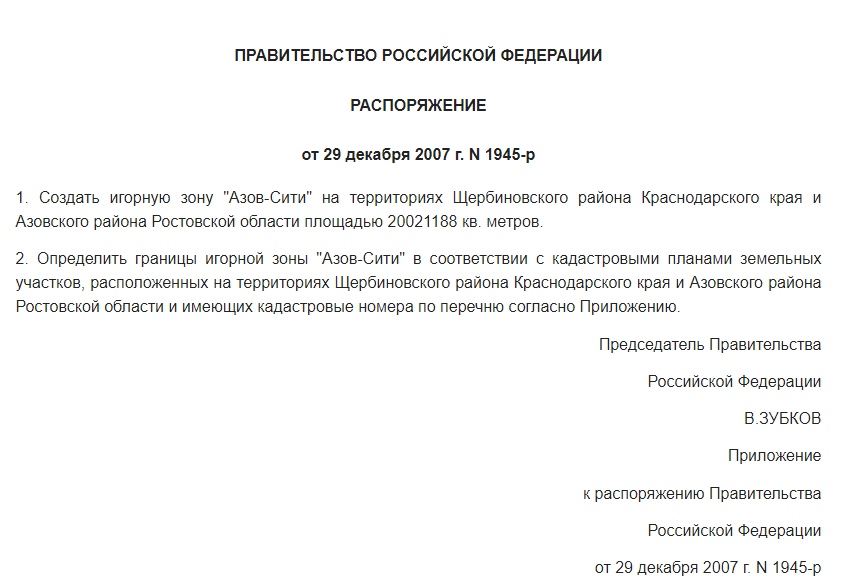 ПРАВИТЕЛЬСТВО РОССИЙСКОЙ ФЕДЕРАЦИИ

РАСПОРЯЖЕНИЕ

от 29 декабря 2007 г. N 1945-р

1. Создать игорную зону "Азов-Сити" на территориях Щербиновского района Краснодарского края и Азовского района Ростовской области площадью 20021188 кв. метров.

2. Определить границы игорной зоны "Азов-Сити" в соответствии с кадастровыми планами земельных участков, расположенных на территориях Щербиновского района Краснодарского края и Азовского района Ростовской области и имеющих кадастровые номера по перечню согласно Приложению.

Председатель Правительства

Российской Федерации

В.ЗУБКОВ

Приложение

к распоряжению Правительства

Российской Федерации

от 29 декабря 2007 г. N 1945-р